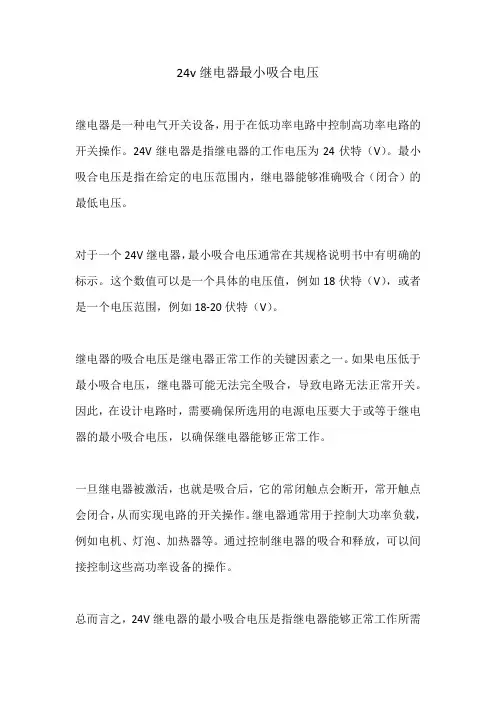 24v 继电器最小吸合电压

继电器是一种电气开关设备，用于在低功率电路中控制高功率电路的开关操作。24V 继电器是指继电器的工作电压为 24 伏特（V）。最小吸合电压是指在给定的电压范围内，继电器能够准确吸合（闭合）的最低电压。

对于一个 24V 继电器，最小吸合电压通常在其规格说明书中有明确的标示。这个数值可以是一个具体的电压值，例如 18 伏特（V），或者是一个电压范围，例如 18-20 伏特（V）。

继电器的吸合电压是继电器正常工作的关键因素之一。如果电压低于最小吸合电压，继电器可能无法完全吸合，导致电路无法正常开关。因此，在设计电路时，需要确保所选用的电源电压要大于或等于继电器的最小吸合电压，以确保继电器能够正常工作。

一旦继电器被激活，也就是吸合后，它的常闭触点会断开，常开触点会闭合，从而实现电路的开关操作。继电器通常用于控制大功率负载，例如电机、灯泡、加热器等。通过控制继电器的吸合和释放，可以间接控制这些高功率设备的操作。

总而言之，24V 继电器的最小吸合电压是指继电器能够正常工作所需